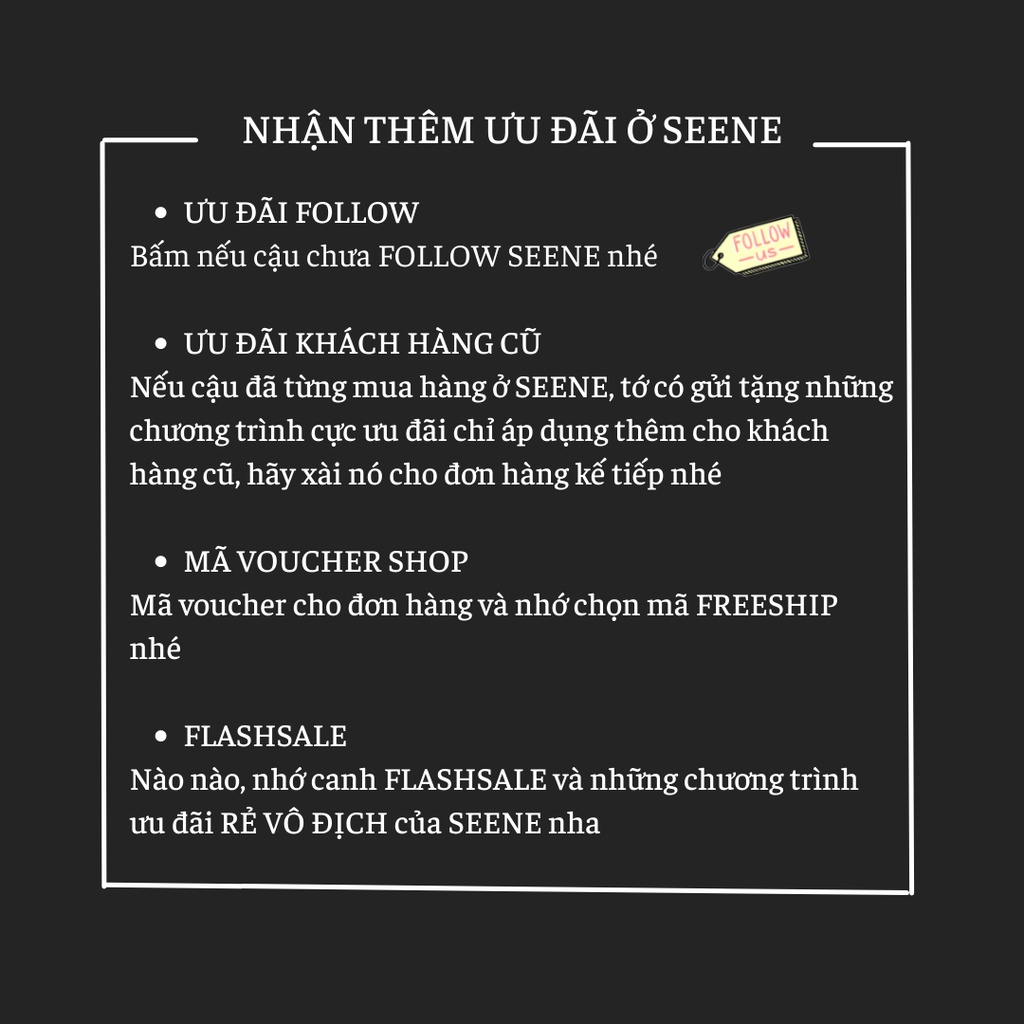 NHẬN THÊM ƯU ĐÃI Ở SEENE

• ƯU ĐÃI FOLLOW
Bấm nếu cậu chưa FOLLOW SEENE nhé

FOLLOW US

• ƯU ĐÃI KHÁCH HÀNG CŨ
Nếu cậu đã từng mua hàng ở SEENE, tớ có gửi tặng những chương trình cực ưu đãi chỉ áp dụng thêm cho khách hàng cũ, hãy xài nó cho đơn hàng kế tiếp nhé

• MÃ VOUCHER SHOP
Mã voucher cho đơn hàng và nhớ chọn mã FREESHIP nhé

• FLASHSALE
Nào nào, nhớ canh FLASHSALE và những chương trình ưu đãi RẺ VÔ ĐỊCH của SEENE nha